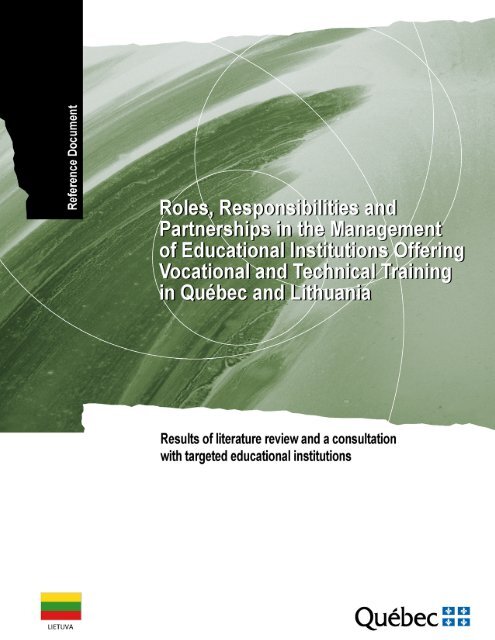 Reference Document

Roles, Responsibilities and Partnerships in the Management of Educational Institutions Offering Vocational and Technical Training in Québec and Lithuania

Results of literature review and a consultation with targeted educational institutions

LIETUVA

Québec